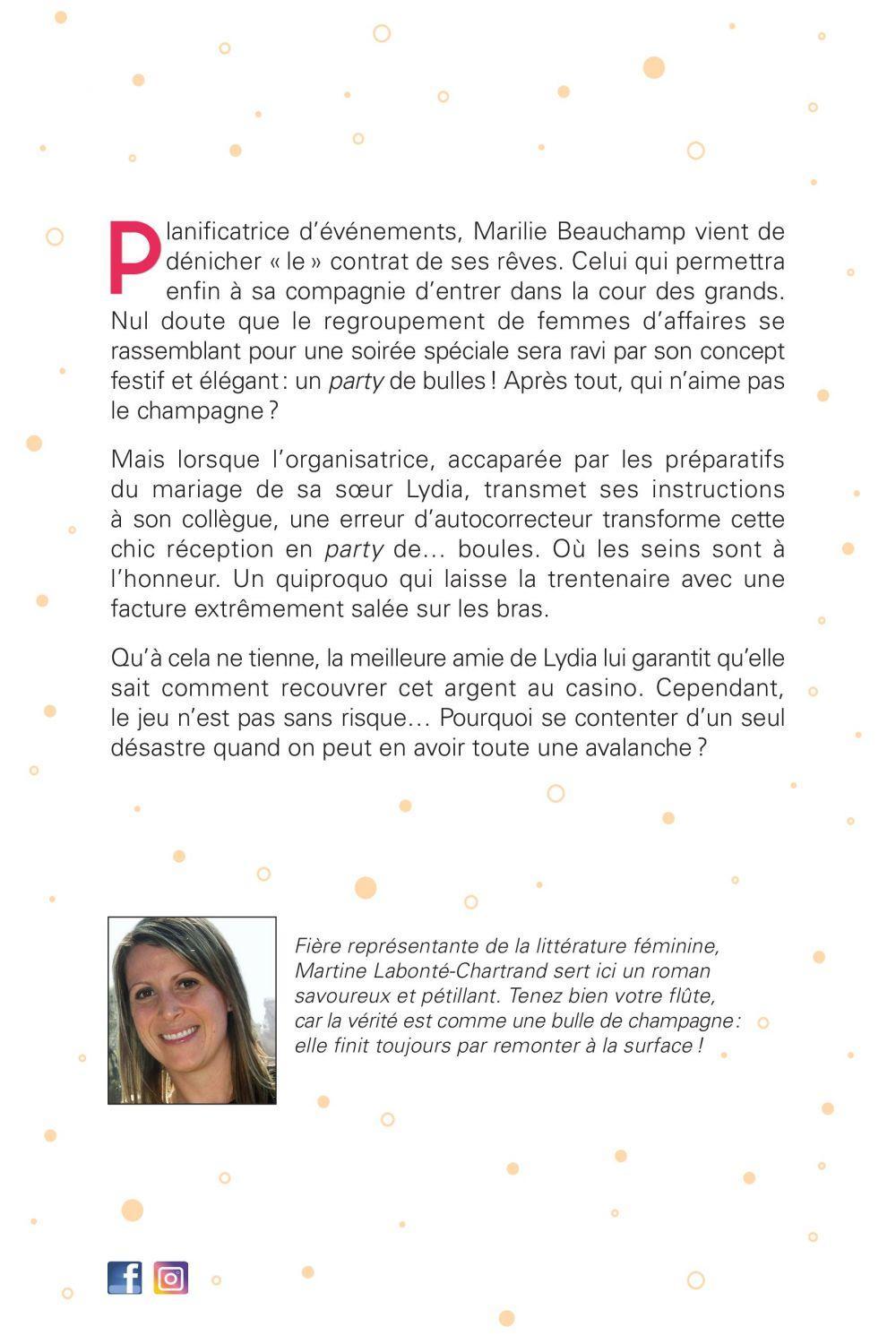 Planificatrice d'événements, Marilie Beauchamp vient de dénicher « le » contrat de ses rêves. Celui qui permettra enfin à sa compagnie d'entrer dans la cour des grands. Nul doute que le regroupement de femmes d'affaires se rassemblant pour une soirée spéciale sera ravi par son concept festif et élégant : un party de bulles ! Après tout, qui n'aime pas le champagne ?

Mais lorsque l'organisatrice, accaparée par les préparatifs du mariage de sa sœur Lydia, transmet ses instructions à son collègue, une erreur d'autocorrecteur transforme cette chic réception en party de… boules. Où les seins sont à l'honneur. Un quiproquo qui laisse la trentenaire avec une facture extrêmement salée sur les bras.

Qu'à cela ne tienne, la meilleure amie de Lydia lui garantit qu'elle sait comment recouvrer cet argent au casino. Cependant, le jeu n'est pas sans risque… Pourquoi se contenter d'un seul désastre quand on peut en avoir toute une avalanche ?

Fière représentante de la littérature féminine, Martine Labonté-Chartrand sert ici un roman savoureux et pétillant. Tenez bien votre flûte, car la vérité est comme une bulle de champagne : elle finit toujours par remonter à la surface !